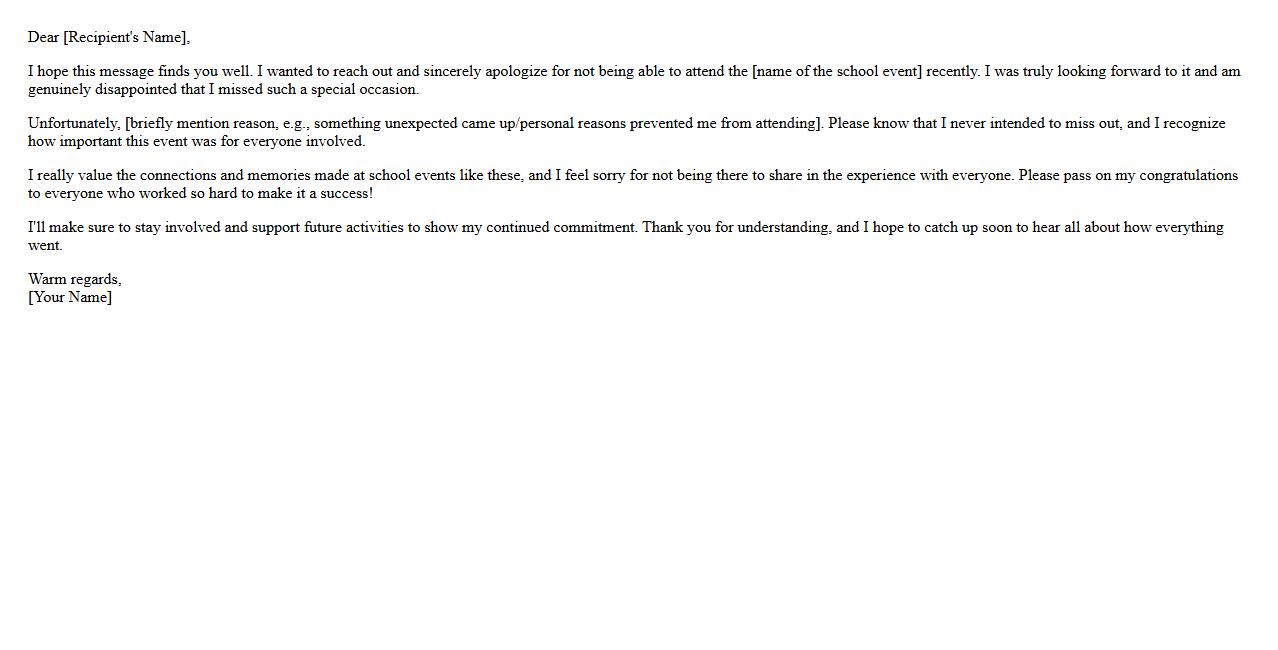 Dear [Recipient's Name],

I hope this message finds you well. I wanted to reach out and sincerely apologize for not being able to attend the [name of the school event] recently. I was truly looking forward to it and am genuinely disappointed that I missed such a special occasion.

Unfortunately, [briefly mention reason, e.g., something unexpected came up/personal reasons prevented me from attending]. Please know that I never intended to miss out, and I recognize how important this event was for everyone involved.

I really value the connections and memories made at school events like these, and I feel sorry for not being there to share in the experience with everyone. Please pass on my congratulations to everyone who worked so hard to make it a success!

I'll make sure to stay involved and support future activities to show my continued commitment. Thank you for understanding, and I hope to catch up soon to hear all about how everything went.

Warm regards,
[Your Name]